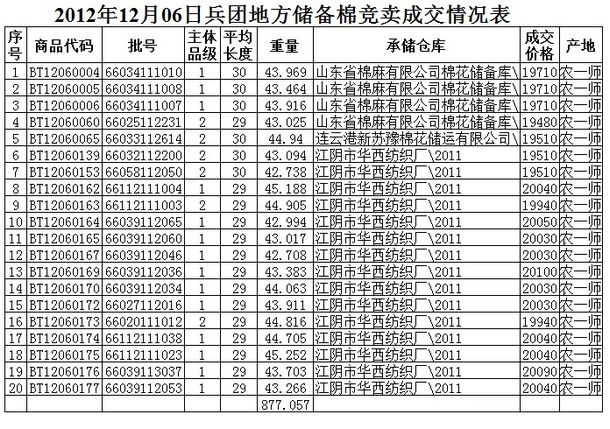 2012年12月06日兵团地方储备棉竞卖成交情况表

| 序号 | 商品代码 | 批号 | 主体品级 | 平均长度 | 重量 | 承储仓库 | 成交价格 | 产地 |
|---|---|---|---|---|---|---|---|---|
| 1 | BT12060004 | 66034111010 | 1 | 30 | 43.969 | 山东省棉麻有限公司棉花储备库\ | 19710 | 农一师 |
| 2 | BT12060005 | 66034111008 | 1 | 30 | 43.464 | 山东省棉麻有限公司棉花储备库\ | 19710 | 农一师 |
| 3 | BT12060006 | 66034111007 | 1 | 30 | 43.916 | 山东省棉麻有限公司棉花储备库\ | 19710 | 农一师 |
| 4 | BT12060060 | 66025112231 | 2 | 29 | 43.025 | 山东省棉麻有限公司棉花储备库\ | 19480 | 农一师 |
| 5 | BT12060065 | 66033112614 | 2 | 30 | 44.94 | 连云港新苏豫棉花储运有限公司\ | 19510 | 农一师 |
| 6 | BT12060139 | 66032112200 | 2 | 30 | 43.094 | 江阴市华西纺织厂\2011 | 19510 | 农一师 |
| 7 | BT12060153 | 66058112050 | 2 | 30 | 42.738 | 江阴市华西纺织厂\2011 | 19510 | 农一师 |
| 8 | BT12060162 | 66112111004 | 1 | 29 | 45.188 | 江阴市华西纺织厂\2011 | 20040 | 农一师 |
| 9 | BT12060163 | 66112111003 | 2 | 29 | 44.905 | 江阴市华西纺织厂\2011 | 19940 | 农一师 |
| 10 | BT12060164 | 66039112065 | 1 | 29 | 42.994 | 江阴市华西纺织厂\2011 | 20050 | 农一师 |
| 11 | BT12060165 | 66039112060 | 1 | 29 | 43.017 | 江阴市华西纺织厂\2011 | 20030 | 农一师 |
| 12 | BT12060167 | 66039112046 | 1 | 29 | 42.708 | 江阴市华西纺织厂\2011 | 20030 | 农一师 |
| 13 | BT12060169 | 66039112036 | 1 | 29 | 43.383 | 江阴市华西纺织厂\2011 | 20100 | 农一师 |
| 14 | BT12060170 | 66039112034 | 1 | 29 | 44.063 | 江阴市华西纺织厂\2011 | 20030 | 农一师 |
| 15 | BT12060172 | 66027112016 | 1 | 29 | 43.911 | 江阴市华西纺织厂\2011 | 20030 | 农一师 |
| 16 | BT12060173 | 66020111012 | 2 | 29 | 44.816 | 江阴市华西纺织厂\2011 | 19940 | 农一师 |
| 17 | BT12060174 | 66112111038 | 1 | 29 | 44.705 | 江阴市华西纺织厂\2011 | 20040 | 农一师 |
| 18 | BT12060175 | 66112111023 | 1 | 29 | 45.252 | 江阴市华西纺织厂\2011 | 20040 | 农一师 |
| 19 | BT12060176 | 66039113037 | 1 | 29 | 43.703 | 江阴市华西纺织厂\2011 | 20090 | 农一师 |
| 20 | BT12060177 | 66039112053 | 1 | 29 | 43.266 | 江阴市华西纺织厂\2011 | 20040 | 农一师 |
| | | | | | 877.057 | | | |